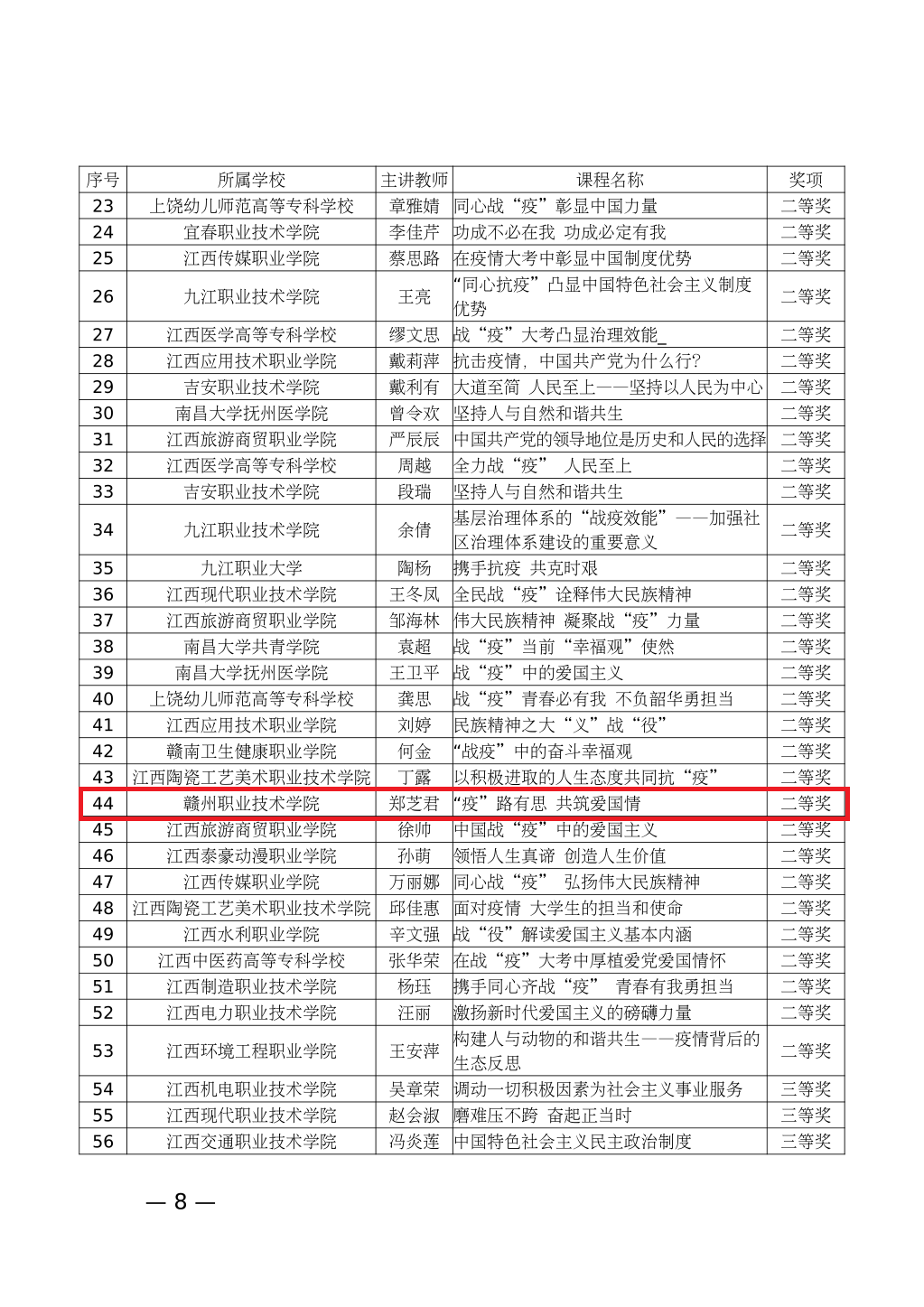 | 序号 | 所属学校 | 主讲教师 | 课程名称 | 奖项 |
|---|---|---|---|---|
| 23 | 上饶幼儿师范高等专科学校 | 章雅婧 | 同心战“疫”彰显中国力量 | 二等奖 |
| 24 | 宜春职业技术学院 | 李佳芹 | 功成不必在我 功成必定有我 | 二等奖 |
| 25 | 江西传媒职业学院 | 蔡思路 | 在疫情大考中彰显中国制度优势 | 二等奖 |
| 26 | 九江职业技术学院 | 王亮 | “同心抗疫”凸显中国特色社会主义制度优势 | 二等奖 |
| 27 | 江西医学高等专科学校 | 缪文思 | 战“疫”大考凸显治理效能_ | 二等奖 |
| 28 | 江西应用技术职业学院 | 戴莉萍 | 抗击疫情，中国共产党为什么行? | 二等奖 |
| 29 | 吉安职业技术学院 | 戴利有 | 大道至简 人民至上——坚持以人民为中心 | 二等奖 |
| 30 | 南昌大学抚州医学院 | 曾令欢 | 坚持人与自然和谐共生 | 二等奖 |
| 31 | 江西旅游商贸职业学院 | 严辰辰 | 中国共产党的领导地位是历史和人民的选择 | 二等奖 |
| 32 | 江西医学高等专科学校 | 周越 | 全力战“疫” 人民至上 | 二等奖 |
| 33 | 吉安职业技术学院 | 段瑞 | 坚持人与自然和谐共生 | 二等奖 |
| 34 | 九江职业技术学院 | 余倩 | 基层治理体系的“战疫效能”——加强社区治理体系建设的重要意义 | 二等奖 |
| 35 | 九江职业大学 | 陶杨 | 携手抗疫 共克时艰 | 二等奖 |
| 36 | 江西现代职业技术学院 | 王冬凤 | 全民战“疫”诠释伟大民族精神 | 二等奖 |
| 37 | 江西旅游商贸职业学院 | 邹海林 | 伟大民族精神 凝聚战“疫”力量 | 二等奖 |
| 38 | 南昌大学共青学院 | 袁超 | 战“疫”当前“幸福观”使然 | 二等奖 |
| 39 | 南昌大学抚州医学院 | 王卫平 | 战“疫”中的爱国主义 | 二等奖 |
| 40 | 上饶幼儿师范高等专科学校 | 龚思 | 战“疫”青春必有我 不负韶华勇担当 | 二等奖 |
| 41 | 江西应用技术职业学院 | 刘婷 | 民族精神之大“义”战“役” | 二等奖 |
| 42 | 赣南卫生健康职业学院 | 何金 | “战疫”中的奋斗幸福观 | 二等奖 |
| 43 | 江西陶瓷工艺美术职业技术学院 | 丁露 | 以积极进取的人生态度共同抗“疫” | 二等奖 |
| 44 | 赣州职业技术学院 | 郑芝君 | “疫”路有思 共筑爱国情 | 二等奖 |
| 45 | 江西旅游商贸职业学院 | 徐帅 | 中国战“疫”中的爱国主义 | 二等奖 |
| 46 | 江西泰豪动漫职业学院 | 孙萌 | 领悟人生真谛 创造人生价值 | 二等奖 |
| 47 | 江西传媒职业学院 | 万丽娜 | 同心战“疫” 弘扬伟大民族精神 | 二等奖 |
| 48 | 江西陶瓷工艺美术职业技术学院 | 邱佳惠 | 面对疫情 大学生的担当和使命 | 二等奖 |
| 49 | 江西水利职业学院 | 辛文强 | 战“役”解读爱国主义基本内涵 | 二等奖 |
| 50 | 江西中医药高等专科学校 | 张华荣 | 在战“疫”大考中厚植爱党爱国情怀 | 二等奖 |
| 51 | 江西制造职业技术学院 | 杨珏 | 携手同心齐战“疫” 青春有我勇担当 | 二等奖 |
| 52 | 江西电力职业技术学院 | 汪丽 | 激扬新时代爱国主义的磅礴力量 | 二等奖 |
| 53 | 江西环境工程职业学院 | 王安萍 | 构建人与动物的和谐共生——疫情背后的生态反思 | 二等奖 |
| 54 | 江西机电职业技术学院 | 吴章荣 | 调动一切积极因素为社会主义事业服务 | 三等奖 |
| 55 | 江西现代职业技术学院 | 赵会淑 | 磨难压不跨 奋起正当时 | 三等奖 |
| 56 | 江西交通职业技术学院 | 冯炎莲 | 中国特色社会主义民主政治制度 | 三等奖 |

— 8 —